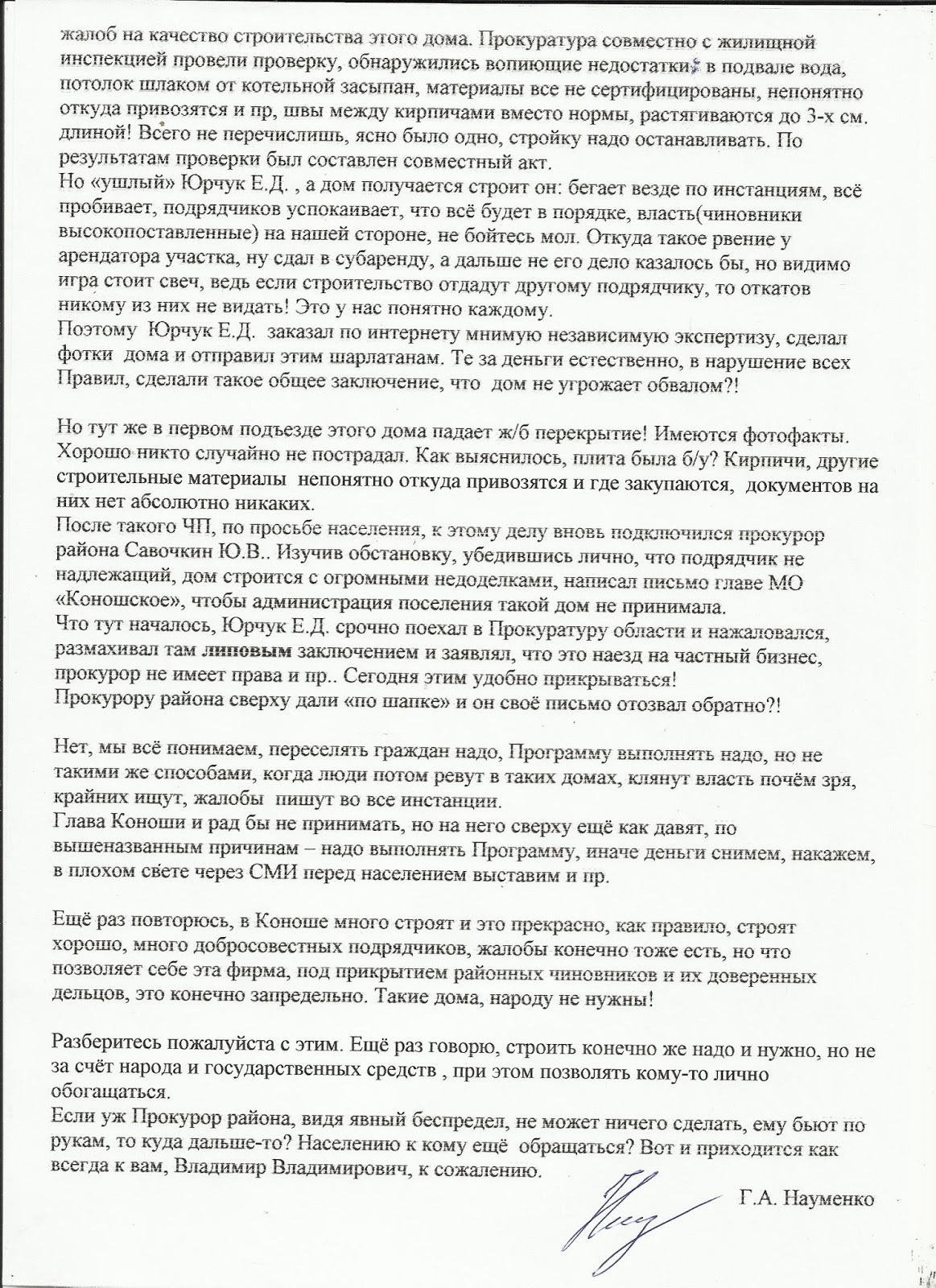 жалоб на качество строительства этого дома. Прокуратура совместно с жилищной инспекцией провели проверку, обнаружились вопиющие недостатки: в подвале вода, потолок шлаком от котельной засыпан, материалы все не сертифицированы, непонятно откуда привозятся и пр, швы между кирпичами вместо нормы, растягиваются до 3-х см. длиной! Всего не перечислишь, ясно было одно, стройку надо останавливать. По результатам проверки был составлен совместный акт.
Но «ушлый» Юрчук Е.Д. , а дом получается строит он: бегает везде по инстанциям, всё пробивает, подрядчиков успокаивает, что всё будет в порядке, власть(чиновники высокопоставленные) на нашей стороне, не бойтесь мол. Откуда такое рвение у арендатора участка, ну сдал в субаренду, а дальше не его дело казалось бы, но видимо игра стоит свеч, ведь если строительство отдадут другому подрядчику, то откатов никому из них не видать! Это у нас понятно каждому.
Поэтому Юрчук Е.Д. заказал по интернету мнимую независимую экспертизу, сделал фотки дома и отправил этим шарлатанам. Те за деньги естественно, в нарушение всех Правил, сделали такое общее заключение, что дом не угрожает обвалом?!

Но тут же в первом подъезде этого дома падает ж/б перекрытие! Имеются фотофакты. Хорошо никто случайно не пострадал. Как выяснилось, плита была б/у? Кирпичи, другие строительные материалы непонятно откуда привозятся и где закупаются, документов на них нет абсолютно никаких.
После такого ЧП, по просьбе населения, к этому делу вновь подключился прокурор района Савочкин Ю.В.. Изучив обстановку, убедившись лично, что подрядчик не надлежащий, дом строится с огромными недоделками, написал письмо главе МО «Коношское», чтобы администрация поселения такой дом не принимала.
Что тут началось, Юрчук Е.Д. срочно поехал в Прокуратуру области и нажаловался, размахивал там липовым заключением и заявлял, что это наезд на частный бизнес, прокурор не имеет права и пр.. Сегодня этим удобно прикрываться!
Прокурору района сверху дали «по шапке» и он своё письмо отозвал обратно?!

Нет, мы всё понимаем, переселять граждан надо, Программу выполнять надо, но не такими же способами, когда люди потом ревут в таких домах, клянут власть почём зря, крайних ищут, жалобы пишут во все инстанции.
Глава Коноши и рад бы не принимать, но на него сверху ещё как давят, по вышеназванным причинам – надо выполнять Программу, иначе деньги снимем, накажем, в плохом свете через СМИ перед населением выставим и пр.

Ещё раз повторюсь, в Коноше много строят и это прекрасно, как правило, строят хорошо, много добросовестных подрядчиков, жалобы конечно тоже есть, но что позволяет себе эта фирма, под прикрытием районных чиновников и их доверенных дельцов, это конечно запредельно. Такие дома, народу не нужны!

Разберитесь пожалуйста с этим. Ещё раз говорю, строить конечно же надо и нужно, но не за счёт народа и государственных средств , при этом позволять кому-то лично обогащаться.
Если уж Прокурор района, видя явный беспредел, не может ничего сделать, ему бьют по рукам, то куда дальше-то? Населению к кому ещё обращаться? Вот и приходится как всегда к вам, Владимир Владимирович, к сожалению.

Г.А. Науменко